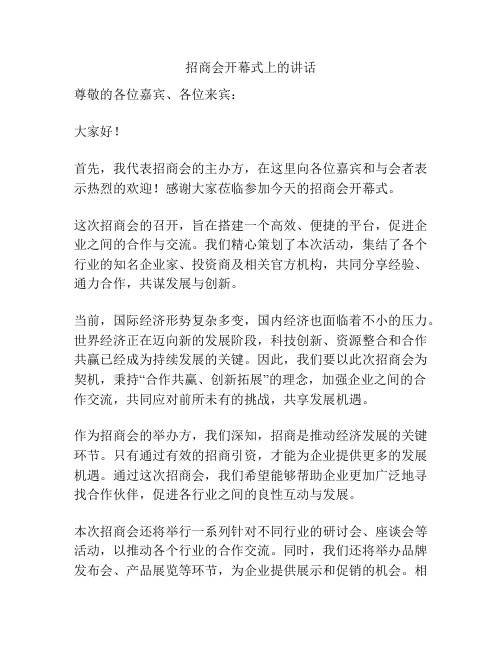 招商会开幕式上的讲话

尊敬的各位嘉宾、各位来宾：

大家好！

首先，我代表招商会的主办方，在这里向各位嘉宾和与会者表示热烈的欢迎！感谢大家莅临参加今天的招商会开幕式。

这次招商会的召开，旨在搭建一个高效、便捷的平台，促进企业之间的合作与交流。我们精心策划了本次活动，集结了各个行业的知名企业家、投资商及相关官方机构，共同分享经验、通力合作，共谋发展与创新。

当前，国际经济形势复杂多变，国内经济也面临着不小的压力。世界经济正在迈向新的发展阶段，科技创新、资源整合和合作共赢已经成为持续发展的关键。因此，我们要以此次招商会为契机，秉持“合作共赢、创新拓展”的理念，加强企业之间的合作交流，共同应对前所未有的挑战，共享发展机遇。

作为招商会的举办方，我们深知，招商是推动经济发展的关键环节。只有通过有效的招商引资，才能为企业提供更多的发展机遇。通过这次招商会，我们希望能够帮助企业更加广泛地寻找合作伙伴，促进各行业之间的良性互动与发展。

本次招商会还将举行一系列针对不同行业的研讨会、座谈会等活动，以推动各个行业的合作交流。同时，我们还将举办品牌发布会、产品展览等环节，为企业提供展示和促销的机会。相